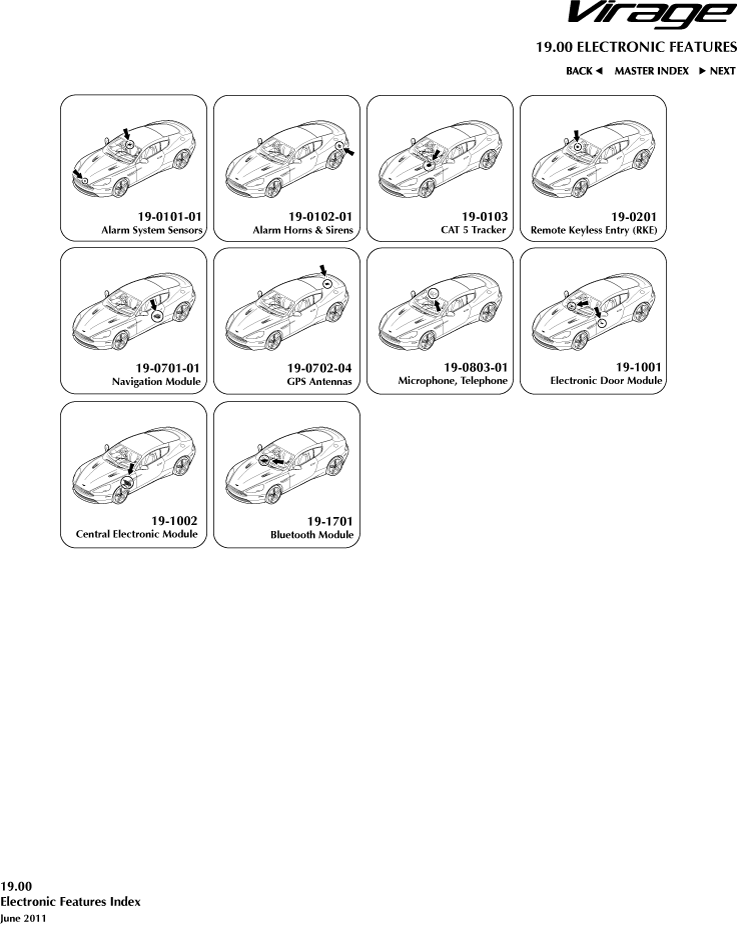 Virage

19.00 ELECTRONIC FEATURES

BACK ◄ MASTER INDEX ► NEXT

19-0101-01
Alarm System Sensors

19-0102-01
Alarm Horns & Sirens

19-0103
CAT 5 Tracker

19-0201
Remote Keyless Entry (RKE)

19-0701-01
Navigation Module

19-0702-04
GPS Antennas

19-0803-01
Microphone, Telephone

19-1001
Electronic Door Module

19-1002
Central Electronic Module

19-1701
Bluetooth Module

19.00
Electronic Features Index
June 2011